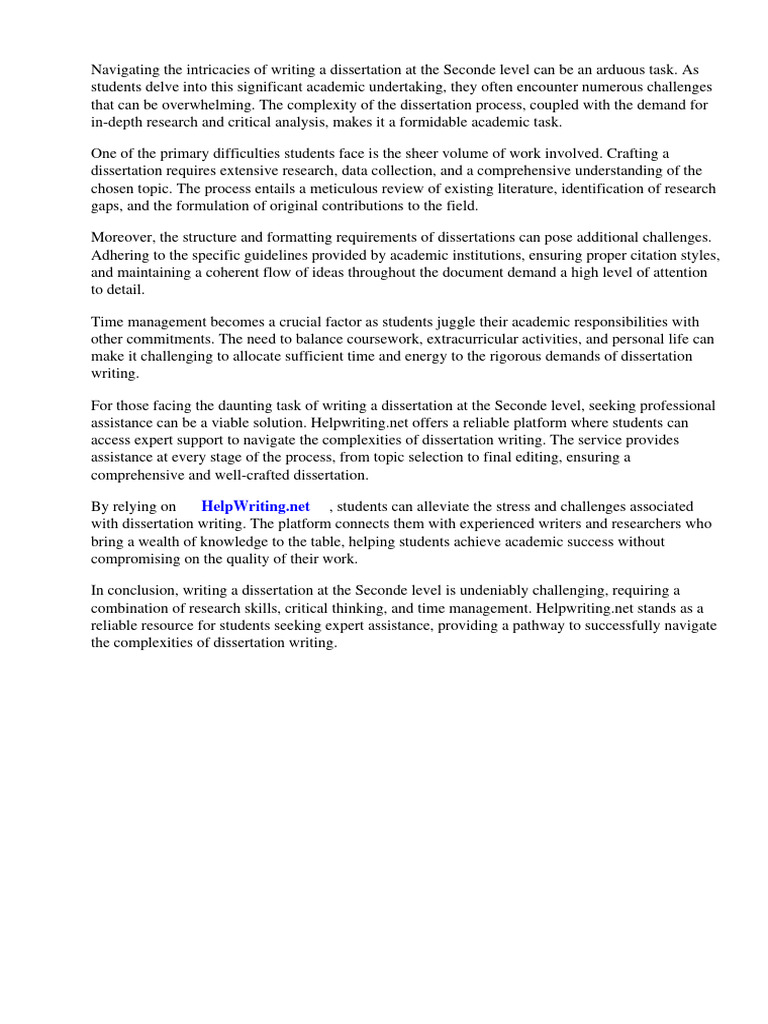 Navigating the intricacies of writing a dissertation at the Seconde level can be an arduous task. As students delve into this significant academic undertaking, they often encounter numerous challenges that can be overwhelming. The complexity of the dissertation process, coupled with the demand for in-depth research and critical analysis, makes it a formidable academic task.

One of the primary difficulties students face is the sheer volume of work involved. Crafting a dissertation requires extensive research, data collection, and a comprehensive understanding of the chosen topic. The process entails a meticulous review of existing literature, identification of research gaps, and the formulation of original contributions to the field.

Moreover, the structure and formatting requirements of dissertations can pose additional challenges. Adhering to the specific guidelines provided by academic institutions, ensuring proper citation styles, and maintaining a coherent flow of ideas throughout the document demand a high level of attention to detail.

Time management becomes a crucial factor as students juggle their academic responsibilities with other commitments. The need to balance coursework, extracurricular activities, and personal life can make it challenging to allocate sufficient time and energy to the rigorous demands of dissertation writing.

For those facing the daunting task of writing a dissertation at the Seconde level, seeking professional assistance can be a viable solution. Helpwriting.net offers a reliable platform where students can access expert support to navigate the complexities of dissertation writing. The service provides assistance at every stage of the process, from topic selection to final editing, ensuring a comprehensive and well-crafted dissertation.

By relying on HelpWriting.net , students can alleviate the stress and challenges associated with dissertation writing. The platform connects them with experienced writers and researchers who bring a wealth of knowledge to the table, helping students achieve academic success without compromising on the quality of their work.

In conclusion, writing a dissertation at the Seconde level is undeniably challenging, requiring a combination of research skills, critical thinking, and time management. Helpwriting.net stands as a reliable resource for students seeking expert assistance, providing a pathway to successfully navigate the complexities of dissertation writing.